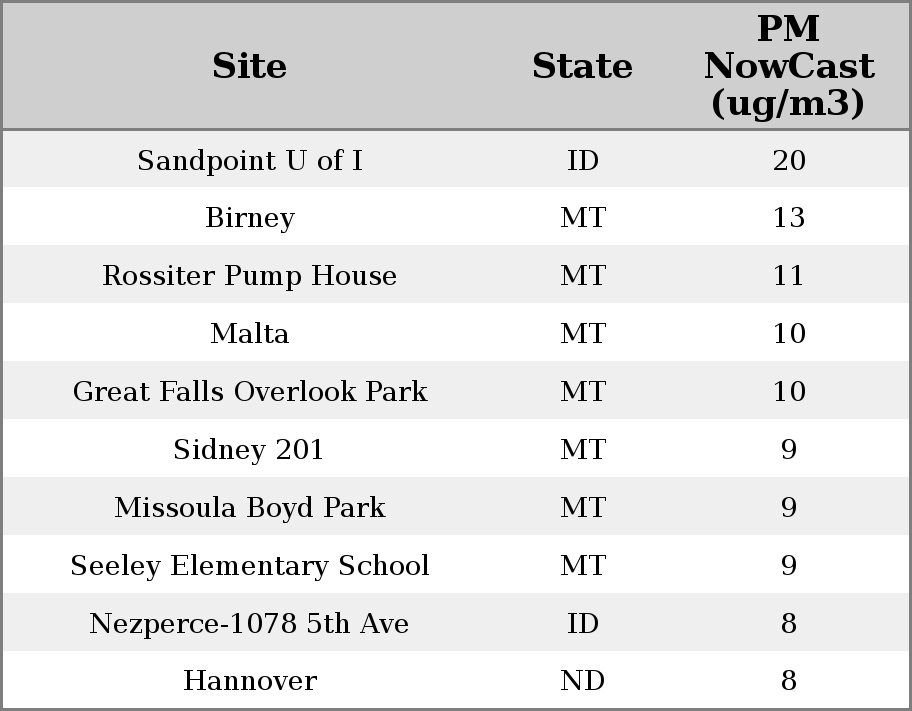 | Site | State | PM NowCast (ug/m3) |
|---|---|---|
| Sandpoint U of I | ID | 20 |
| Birney | MT | 13 |
| Rossiter Pump House | MT | 11 |
| Malta | MT | 10 |
| Great Falls Overlook Park | MT | 10 |
| Sidney 201 | MT | 9 |
| Missoula Boyd Park | MT | 9 |
| Seeley Elementary School | MT | 9 |
| Nezperce-1078 5th Ave | ID | 8 |
| Hannover | ND | 8 |